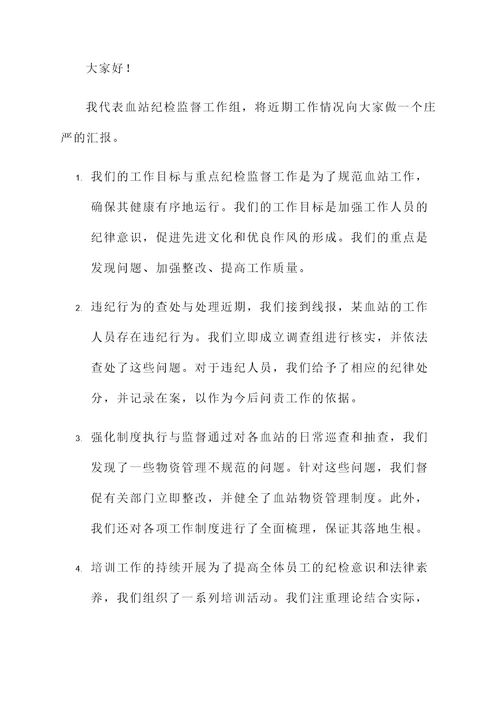 大家好！

我代表血站纪检监督工作组，将近期工作情况向大家做一个庄严的汇报。

1. 我们的工作目标与重点纪检监督工作是为了规范血站工作，确保其健康有序地运行。我们的工作目标是加强工作人员的纪律意识，促进先进文化和优良作风的形成。我们的重点是发现问题、加强整改、提高工作质量。

2. 违纪行为的查处与处理近期，我们接到线报，某血站的工作人员存在违纪行为。我们立即成立调查组进行核实，并依法查处了这些问题。对于违纪人员，我们给予了相应的纪律处分，并记录在案，以作为今后问责工作的依据。

3. 强化制度执行与监督通过对各血站的日常巡查和抽查，我们发现了一些物资管理不规范的问题。针对这些问题，我们督促有关部门立即整改，并健全了血站物资管理制度。此外，我们还对各项工作制度进行了全面梳理，保证其落地生根。

4. 培训工作的持续开展为了提高全体员工的纪检意识和法律素养，我们组织了一系列培训活动。我们注重理论结合实际，